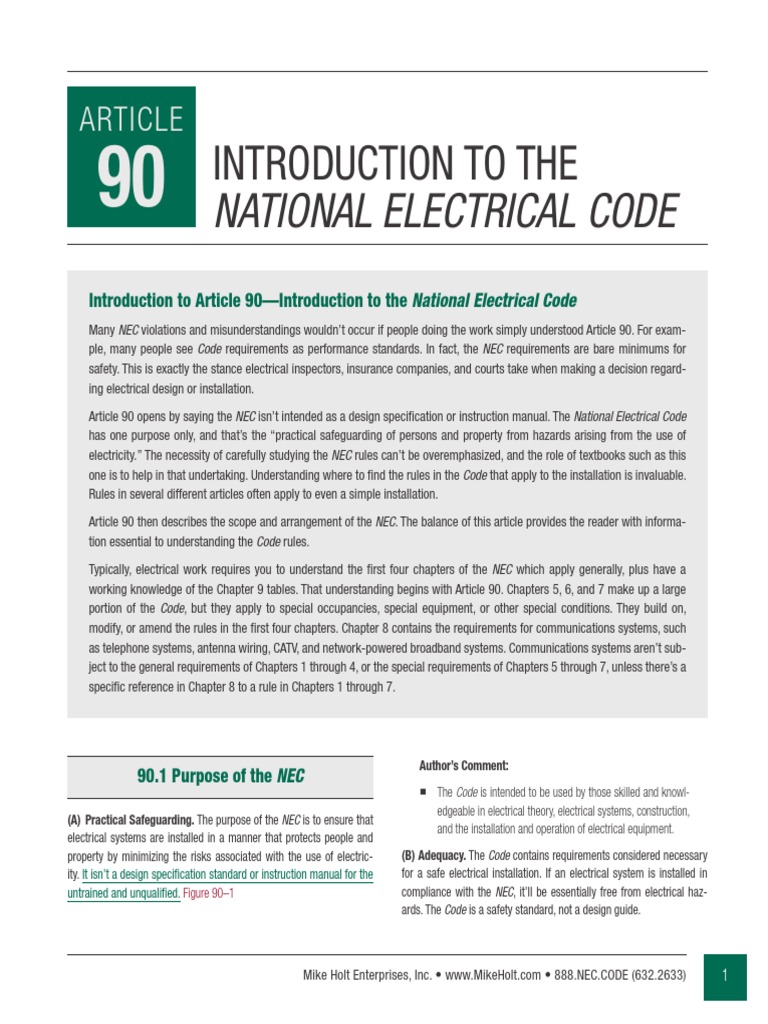 ARTICLE

90

INTRODUCTION TO THE NATIONAL ELECTRICAL CODE

Introduction to Article 90—Introduction to the National Electrical Code

Many NEC violations and misunderstandings wouldn't occur if people doing the work simply understood Article 90. For example, many people see Code requirements as performance standards. In fact, the NEC requirements are bare minimums for safety. This is exactly the stance electrical inspectors, insurance companies, and courts take when making a decision regarding electrical design or installation.

Article 90 opens by saying the NEC isn't intended as a design specification or instruction manual. The National Electrical Code has one purpose only, and that's the "practical safeguarding of persons and property from hazards arising from the use of electricity." The necessity of carefully studying the NEC rules can't be overemphasized, and the role of textbooks such as this one is to help in that undertaking. Understanding where to find the rules in the Code that apply to the installation is invaluable. Rules in several different articles often apply to even a simple installation.

Article 90 then describes the scope and arrangement of the NEC. The balance of this article provides the reader with information essential to understanding the Code rules.

Typically, electrical work requires you to understand the first four chapters of the NEC which apply generally, plus have a working knowledge of the Chapter 9 tables. That understanding begins with Article 90. Chapters 5, 6, and 7 make up a large portion of the Code, but they apply to special occupancies, special equipment, or other special conditions. They build on, modify, or amend the rules in the first four chapters. Chapter 8 contains the requirements for communications systems, such as telephone systems, antenna wiring, CATV, and network-powered broadband systems. Communications systems aren't subject to the general requirements of Chapters 1 through 4, or the special requirements of Chapters 5 through 7, unless there's a specific reference in Chapter 8 to a rule in Chapters 1 through 7.

90.1 Purpose of the NEC

(A) Practical Safeguarding. The purpose of the NEC is to ensure that electrical systems are installed in a manner that protects people and property by minimizing the risks associated with the use of electricity. It isn't a design specification standard or instruction manual for the untrained and unqualified. Figure 90–1

Author's Comment:

■ The Code is intended to be used by those skilled and knowledgeable in electrical theory, electrical systems, construction, and the installation and operation of electrical equipment.

(B) Adequacy. The Code contains requirements considered necessary for a safe electrical installation. If an electrical system is installed in compliance with the NEC, it'll be essentially free from electrical hazards. The Code is a safety standard, not a design guide.

Mike Holt Enterprises, Inc. • www.MikeHolt.com • 888.NEC.CODE (632.2633)

1